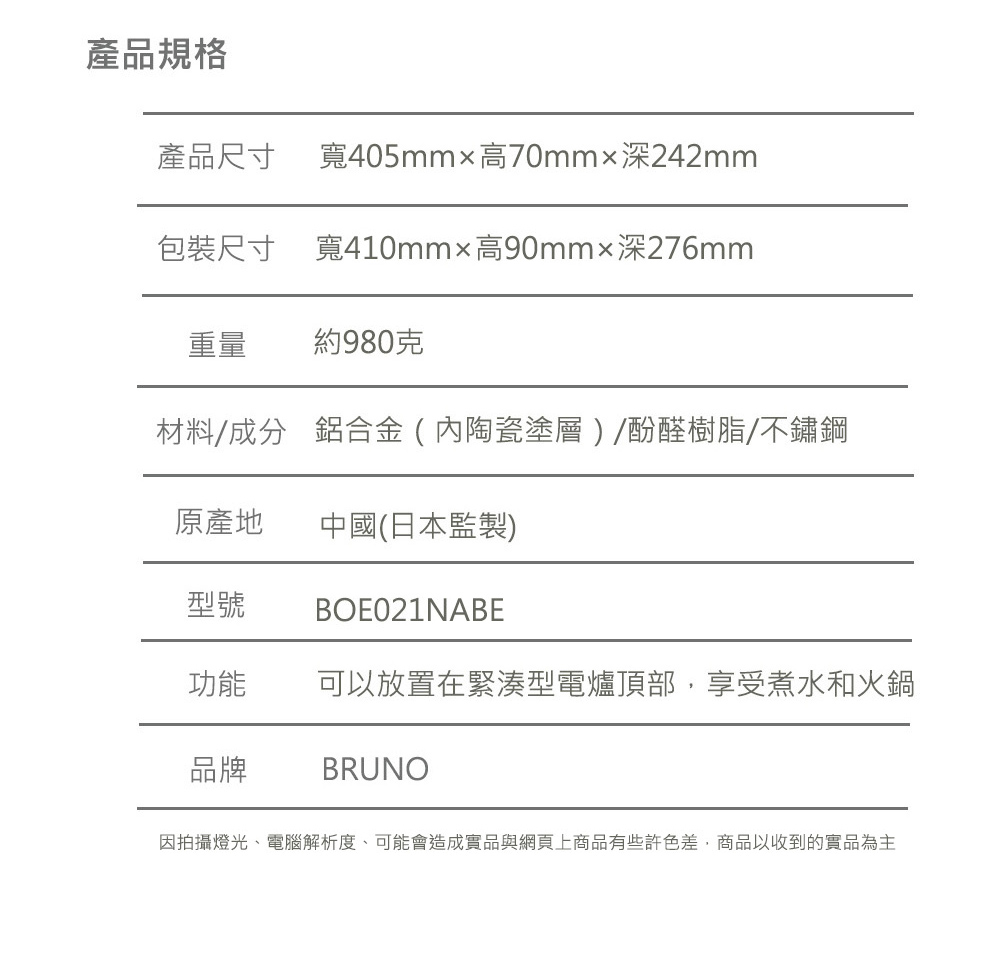 產品規格

| | |
|---|---|
| 產品尺寸 | 寬405mm×高70mm×深242mm |
| 包裝尺寸 | 寬410mm×高90mm×深276mm |
| 重量 | 約980克 |
| 材料/成分 | 鋁合金（內陶瓷塗層）/酚醛樹脂/不鏽鋼 |
| 原產地 | 中國(日本監製) |
| 型號 | BOE021NABE |
| 功能 | 可以放置在緊湊型電爐頂部，享受煮水和火鍋 |
| 品牌 | BRUNO |

因拍攝燈光、電腦解析度、可能會造成實品與網頁上商品有些許色差，商品以收到的實品為主